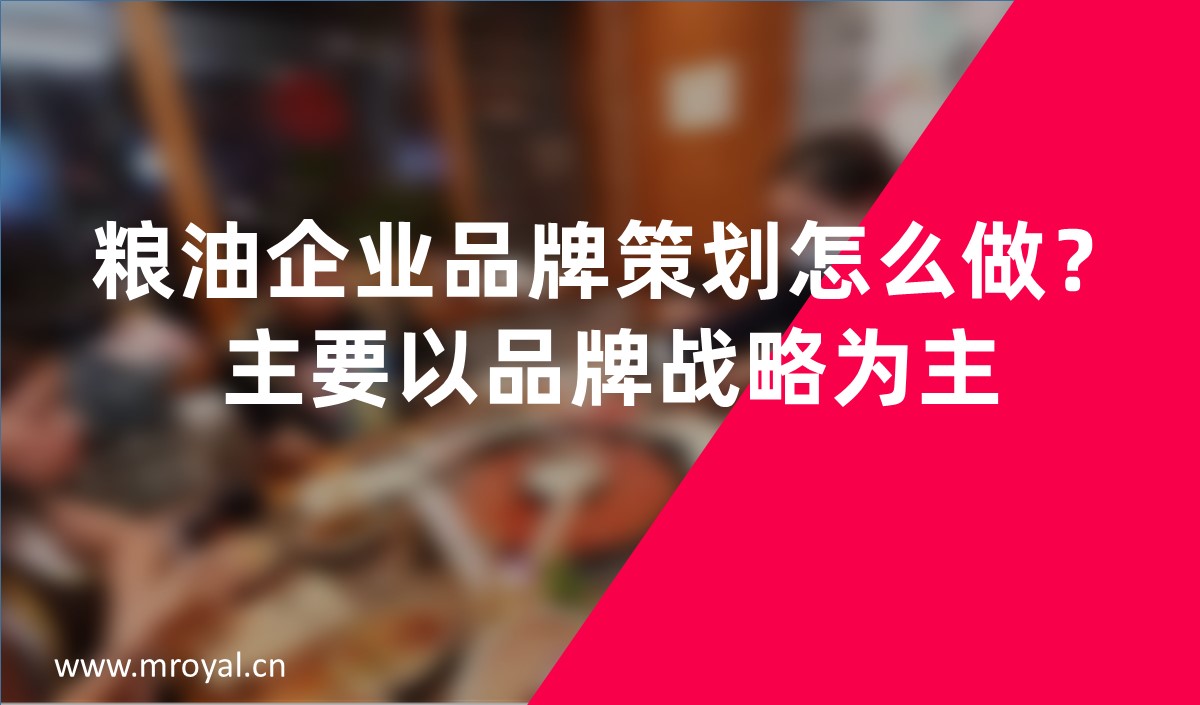 粮油企业品牌策划怎么做？
主要以品牌战略为主

www.mroyal.cn